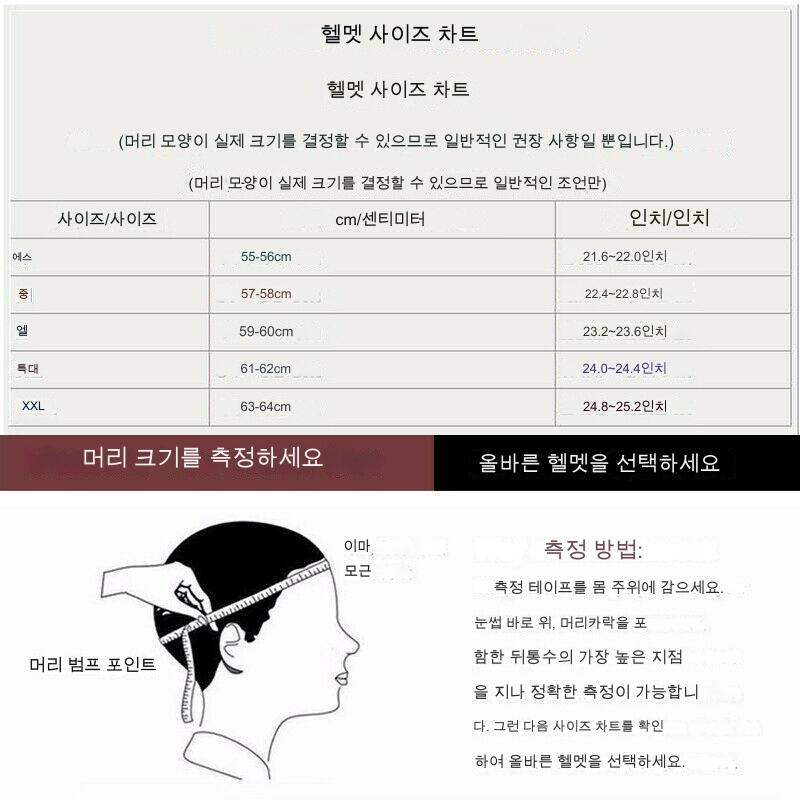 헬멧 사이즈 차트

헬멧 사이즈 차트

(머리 모양이 실제 크기를 결정할 수 있으므로 일반적인 권장 사항일 뿐입니다.)

(머리 모양이 실제 크기를 결정할 수 있으므로 일반적인 조언만)

| 사이즈/사이즈 | cm/센티미터 | 인치/인치 |
|---|---|---|
| 에스 | 55-56cm | 21.6~22.0인치 |
| 중 | 57-58cm | 22.4~22.8인치 |
| 엘 | 59-60cm | 23.2~23.6인치 |
| 특대 | 61-62cm | 24.0~24.4인치 |
| XXL | 63-64cm | 24.8~25.2인치 |

머리 크기를 측정하세요

올바른 헬멧을 선택하세요

이마 모근

머리 범프 포인트

측정 방법:

측정 테이프를 몸 주위에 감으세요. 눈썹 바로 위, 머리카락을 포함한 뒤통수의 가장 높은 지점을 지나 정확한 측정이 가능합니다. 그런 다음 사이즈 차트를 확인하여 올바른 헬멧을 선택하세요.